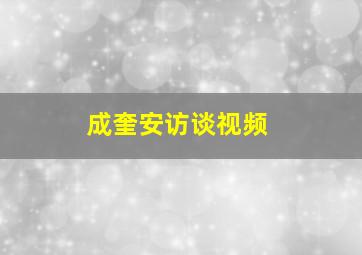 成奎安访谈视频